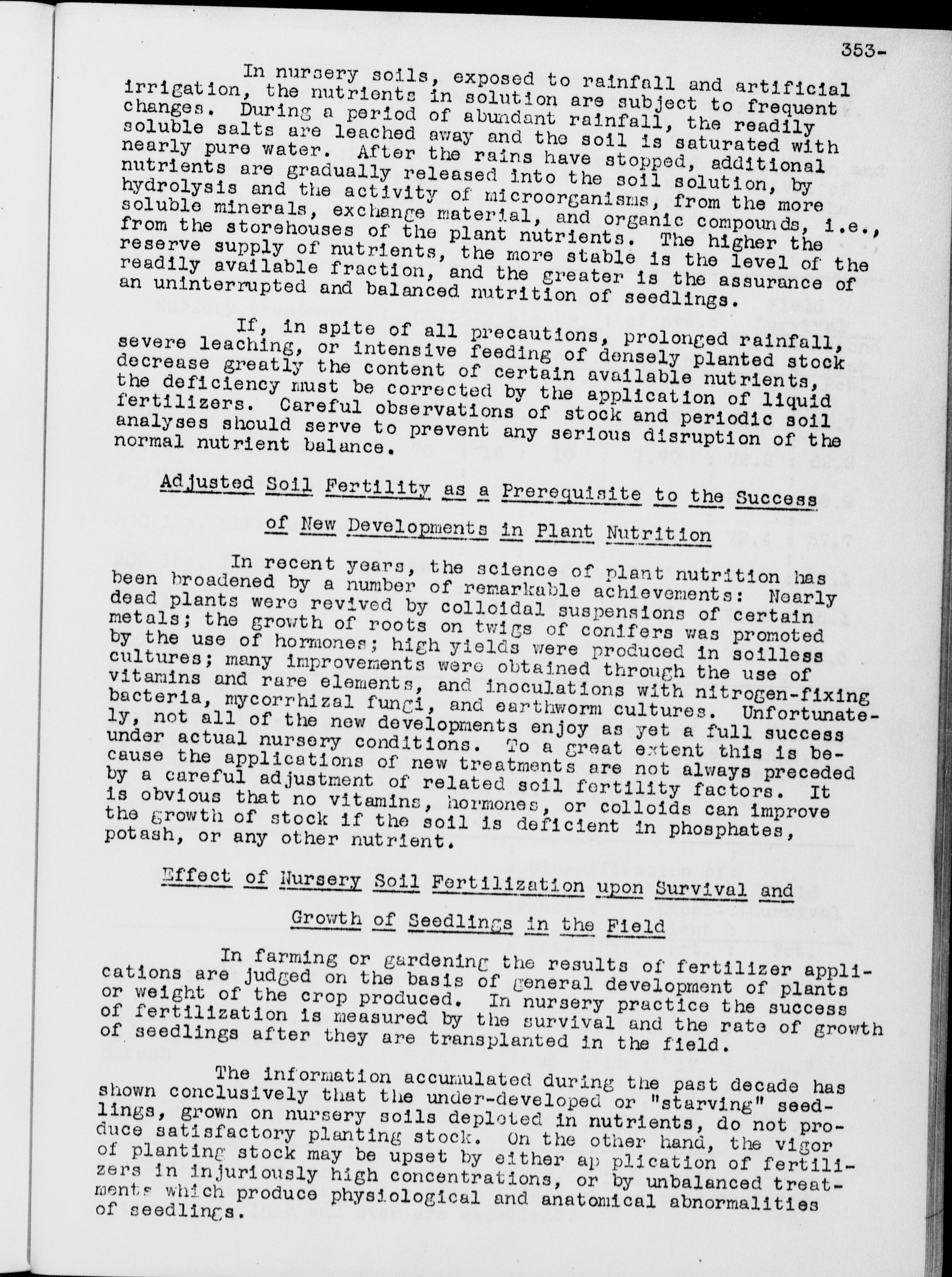 353-

In nursery soils, exposed to rainfall and artificial irrigation, the nutrients in solution are subject to frequent changes. During a period of abundant rainfall, the readily soluble salts are leached away and the soil is saturated with nearly pure water. After the rains have stopped, additional nutrients are gradually released into the soil solution, by hydrolysis and the activity of microorganisms, from the more soluble minerals, exchange material, and organic compounds, i.e., from the storehouses of the plant nutrients. The higher the reserve supply of nutrients, the more stable is the level of the readily available fraction, and the greater is the assurance of an uninterrupted and balanced nutrition of seedlings.

If, in spite of all precautions, prolonged rainfall, severe leaching, or intensive feeding of densely planted stock decrease greatly the content of certain available nutrients, the deficiency must be corrected by the application of liquid fertilizers. Careful observations of stock and periodic soil analyses should serve to prevent any serious disruption of the normal nutrient balance.

Adjusted Soil Fertility as a Prerequisite to the Success of New Developments in Plant Nutrition

In recent years, the science of plant nutrition has been broadened by a number of remarkable achievements: Nearly dead plants were revived by colloidal suspensions of certain metals; the growth of roots on twigs of conifers was promoted by the use of hormones; high yields were produced in soilless cultures; many improvements were obtained through the use of vitamins and rare elements, and inoculations with nitrogen-fixing bacteria, mycorrhizal fungi, and earthworm cultures. Unfortunately, not all of the new developments enjoy as yet a full success under actual nursery conditions. To a great extent this is because the applications of new treatments are not always preceded by a careful adjustment of related soil fertility factors. It is obvious that no vitamins, hormones, or colloids can improve the growth of stock if the soil is deficient in phosphates, potash, or any other nutrient.

Effect of Nursery Soil Fertilization upon Survival and Growth of Seedlings in the Field

In farming or gardening the results of fertilizer applications are judged on the basis of general development of plants or weight of the crop produced. In nursery practice the success of fertilization is measured by the survival and the rate of growth of seedlings after they are transplanted in the field.

The information accumulated during the past decade has shown conclusively that the under-developed or "starving" seedlings, grown on nursery soils depleted in nutrients, do not produce satisfactory planting stock. On the other hand, the vigor of planting stock may be upset by either ap plication of fertilizers in injuriously high concentrations, or by unbalanced treatments which produce physiological and anatomical abnormalities of seedlings.